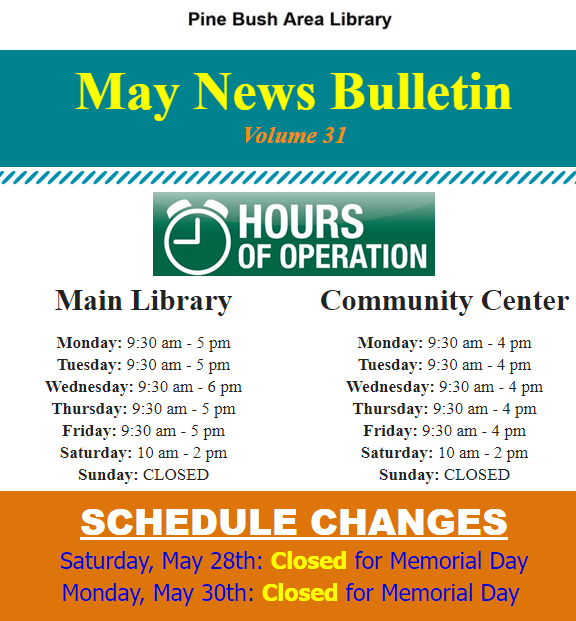 Pine Bush Area Library

May News Bulletin

Volume 31

HOURS OF OPERATION

Main Library

Monday: 9:30 am - 5 pm
Tuesday: 9:30 am - 5 pm
Wednesday: 9:30 am - 6 pm
Thursday: 9:30 am - 5 pm
Friday: 9:30 am - 5 pm
Saturday: 10 am - 2 pm
Sunday: CLOSED

Community Center

Monday: 9:30 am - 4 pm
Tuesday: 9:30 am - 4 pm
Wednesday: 9:30 am - 4 pm
Thursday: 9:30 am - 4 pm
Friday: 9:30 am - 4 pm
Saturday: 10 am - 2 pm
Sunday: CLOSED

SCHEDULE CHANGES

Saturday, May 28th: Closed for Memorial Day
Monday, May 30th: Closed for Memorial Day